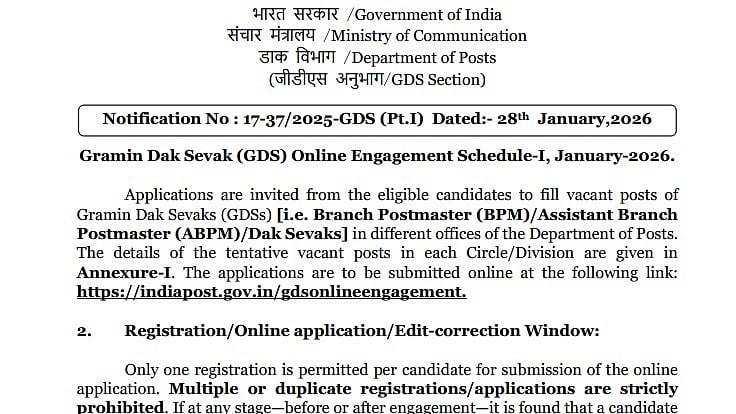 भारत सरकार /Government of India
संचार मंत्रालय /Ministry of Communication
डाक विभाग /Department of Posts
(जीडीएस अनुभाग/GDS Section)

Notification No : 17-37/2025-GDS (Pt.I) Dated:- 28$^{th}$ January,2026

Gramin Dak Sevak (GDS) Online Engagement Schedule-I, January-2026.

Applications are invited from the eligible candidates to fill vacant posts of Gramin Dak Sevaks (GDSs) [i.e. Branch Postmaster (BPM)/Assistant Branch Postmaster (ABPM)/Dak Sevaks] in different offices of the Department of Posts. The details of the tentative vacant posts in each Circle/Division are given in Annexure-I. The applications are to be submitted online at the following link: https://indiapost.gov.in/gdsonlineengagement.

2. Registration/Online application/Edit-correction Window:

Only one registration is permitted per candidate for submission of the online application. Multiple or duplicate registrations/applications are strictly prohibited. If at any stage—before or after engagement—it is found that a candidate